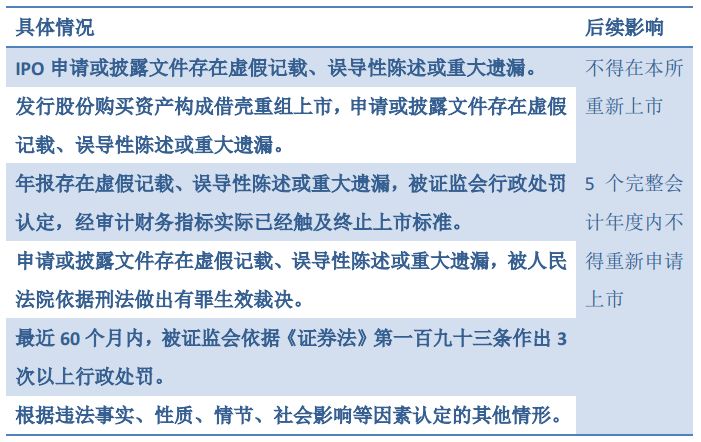 | 具体情况 | 后续影响 |
|---|---|
| IPO 申请或披露文件存在虚假记载、误导性陈述或重大遗漏。 | 不得在本所重新上市 |
| 发行股份购买资产构成借壳重组上市，申请或披露文件存在虚假记载、误导性陈述或重大遗漏。 | |
| 年报存在虚假记载、误导性陈述或重大遗漏，被证监会行政处罚认定，经审计财务指标实际已经触及终止上市标准。 | 5 个完整会计年度内不得重新申请上市 |
| 申请或披露文件存在虚假记载、误导性陈述或重大遗漏，被人民法院依据刑法做出有罪生效裁决。 | |
| 最近 60 个月内，被证监会依据《证券法》第一百九十三条作出 3 次以上行政处罚。 | |
| 根据违法事实、性质、情节、社会影响等因素认定的其他情形。 | |